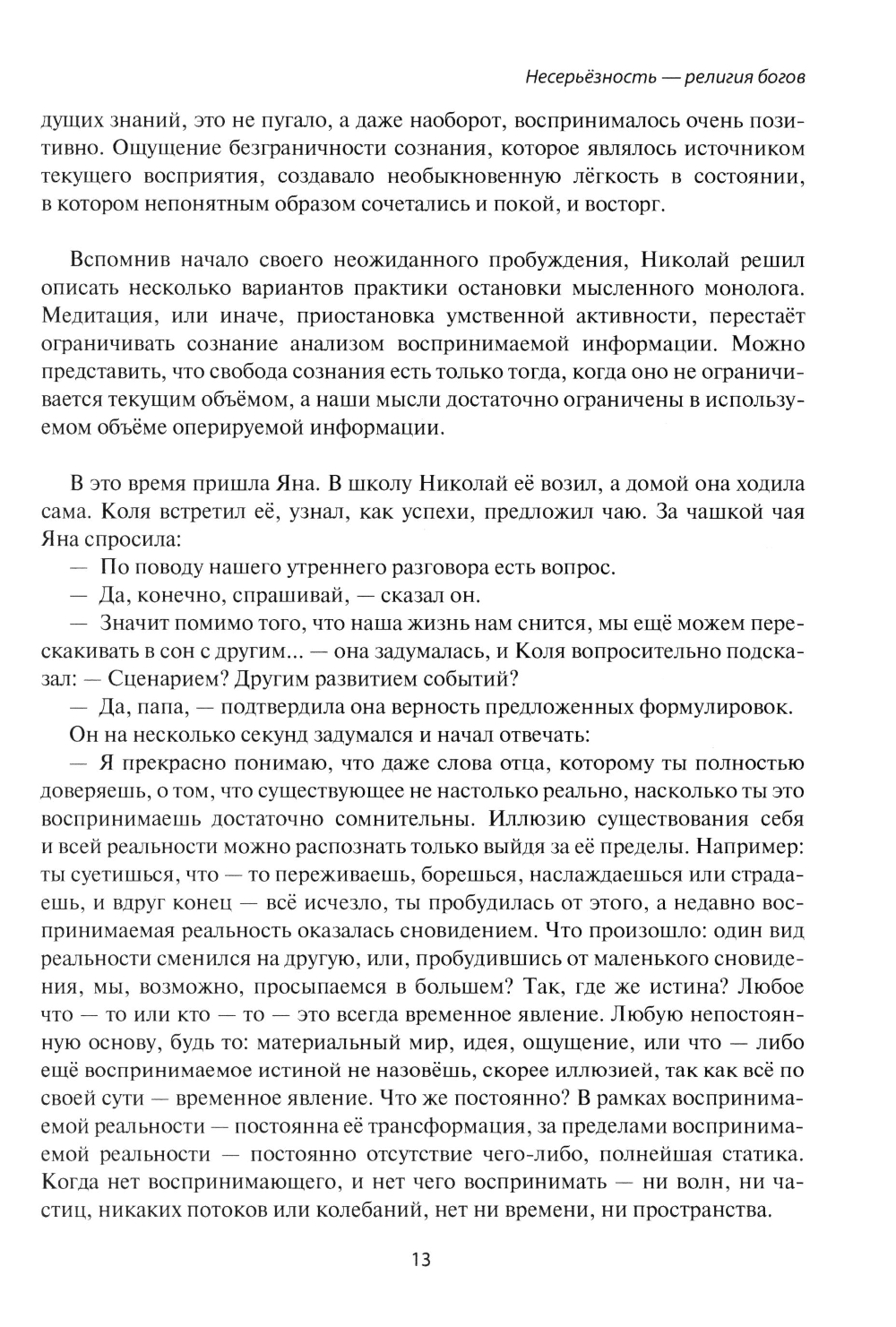 Несерьёзность — религия богов

дущих знаний, это не пугало, а даже наоборот, воспринималось очень позитивно. Ощущение безграничности сознания, которое являлось источником текущего восприятия, создавало необыкновенную лёгкость в состоянии, в котором непонятным образом сочетались и покой, и восторг.

Вспомнив начало своего неожиданного пробуждения, Николай решил описать несколько вариантов практики остановки мысленного монолога. Медитация, или иначе, приостановка умственной активности, перестаёт ограничивать сознание анализом воспринимаемой информации. Можно представить, что свобода сознания есть только тогда, когда оно не ограничивается текущим объёмом, а наши мысли достаточно ограничены в используемом объёме оперируемой информации.

В это время пришла Яна. В школу Николай её возил, а домой она ходила сама. Коля встретил её, узнал, как успехи, предложил чаю. За чашкой чая Яна спросила:
— По поводу нашего утреннего разговора есть вопрос.
— Да, конечно, спрашивай, — сказал он.
— Значит помимо того, что наша жизнь нам снится, мы ещё можем перескакивать в сон с другим... — она задумалась, и Коля вопросительно подсказал: — Сценарием? Другим развитием событий?
— Да, папа, — подтвердила она верность предложенных формулировок.
Он на несколько секунд задумался и начал отвечать:
— Я прекрасно понимаю, что даже слова отца, которому ты полностью доверяешь, о том, что существующее не настолько реально, насколько ты это воспринимаешь достаточно сомнительны. Иллюзию существования себя и всей реальности можно распознать только выйдя за её пределы. Например: ты суетишься, что — то переживаешь, борешься, наслаждаешься или страдаешь, и вдруг конец — всё исчезло, ты пробудилась от этого, а недавно воспринимаемая реальность оказалась сновидением. Что произошло: один вид реальности сменился на другую, или, пробудившись от маленького сновидения, мы, возможно, просыпаемся в большем? Так, где же истина? Любое что — то или кто — то — это всегда временное явление. Любую непостоянную основу, будь то: материальный мир, идея, ощущение, или что — либо ещё воспринимаемое истиной не назовёшь, скорее иллюзией, так как всё по своей сути — временное явление. Что же постоянно? В рамках воспринимаемой реальности — постоянна её трансформация, за пределами воспринимаемой реальности — постоянно отсутствие чего-либо, полнейшая статика. Когда нет воспринимающего, и нет чего воспринимать — ни волн, ни частиц, никаких потоков или колебаний, нет ни времени, ни пространства.

13